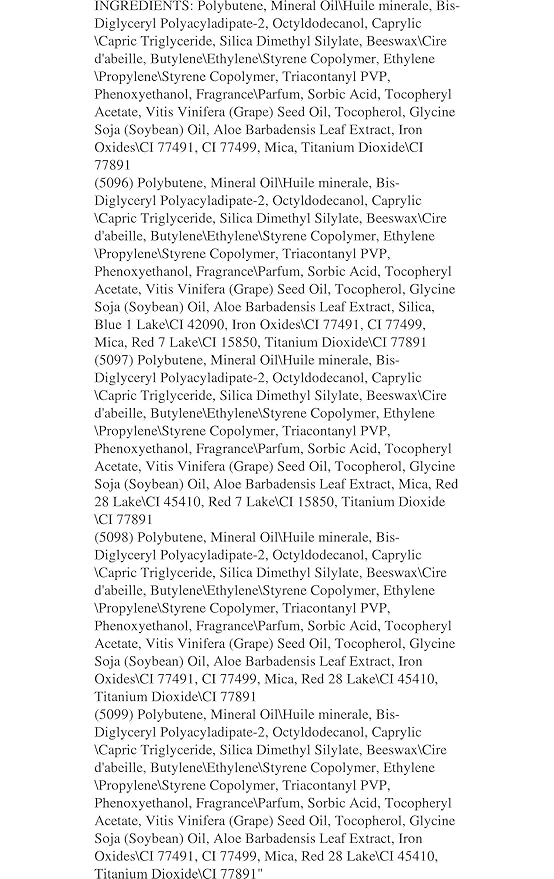 INGREDIENTS: Polybutene, Mineral Oil\Huile minerale, Bis-Diglyceryl Polyacyladipate-2, Octyldodecanol, Caprylic \Capric Triglyceride, Silica Dimethyl Silylate, Beeswax\Cire d'abeille, Butylene\Ethylene\Styrene Copolymer, Ethylene \Propylene\Styrene Copolymer, Triacontanyl PVP, Phenoxyethanol, Fragrance\Parfum, Sorbic Acid, Tocopheryl Acetate, Vitis Vinifera (Grape) Seed Oil, Tocopherol, Glycine Soja (Soybean) Oil, Aloe Barbadensis Leaf Extract, Iron Oxides\CI 77491, CI 77499, Mica, Titanium Dioxide\CI 77891
(5096) Polybutene, Mineral Oil\Huile minerale, Bis-Diglyceryl Polyacyladipate-2, Octyldodecanol, Caprylic \Capric Triglyceride, Silica Dimethyl Silylate, Beeswax\Cire d'abeille, Butylene\Ethylene\Styrene Copolymer, Ethylene \Propylene\Styrene Copolymer, Triacontanyl PVP, Phenoxyethanol, Fragrance\Parfum, Sorbic Acid, Tocopheryl Acetate, Vitis Vinifera (Grape) Seed Oil, Tocopherol, Glycine Soja (Soybean) Oil, Aloe Barbadensis Leaf Extract, Silica, Blue 1 Lake\CI 42090, Iron Oxides\CI 77491, CI 77499, Mica, Red 7 Lake\CI 15850, Titanium Dioxide\CI 77891
(5097) Polybutene, Mineral Oil\Huile minerale, Bis-Diglyceryl Polyacyladipate-2, Octyldodecanol, Caprylic \Capric Triglyceride, Silica Dimethyl Silylate, Beeswax\Cire d'abeille, Butylene\Ethylene\Styrene Copolymer, Ethylene \Propylene\Styrene Copolymer, Triacontanyl PVP, Phenoxyethanol, Fragrance\Parfum, Sorbic Acid, Tocopheryl Acetate, Vitis Vinifera (Grape) Seed Oil, Tocopherol, Glycine Soja (Soybean) Oil, Aloe Barbadensis Leaf Extract, Mica, Red 28 Lake\CI 45410, Red 7 Lake\CI 15850, Titanium Dioxide \CI 77891
(5098) Polybutene, Mineral Oil\Huile minerale, Bis-Diglyceryl Polyacyladipate-2, Octyldodecanol, Caprylic \Capric Triglyceride, Silica Dimethyl Silylate, Beeswax\Cire d'abeille, Butylene\Ethylene\Styrene Copolymer, Ethylene \Propylene\Styrene Copolymer, Triacontanyl PVP, Phenoxyethanol, Fragrance\Parfum, Sorbic Acid, Tocopheryl Acetate, Vitis Vinifera (Grape) Seed Oil, Tocopherol, Glycine Soja (Soybean) Oil, Aloe Barbadensis Leaf Extract, Iron Oxides\CI 77491, CI 77499, Mica, Red 28 Lake\CI 45410, Titanium Dioxide\CI 77891
(5099) Polybutene, Mineral Oil\Huile minerale, Bis-Diglyceryl Polyacyladipate-2, Octyldodecanol, Caprylic \Capric Triglyceride, Silica Dimethyl Silylate, Beeswax\Cire d'abeille, Butylene\Ethylene\Styrene Copolymer, Ethylene \Propylene\Styrene Copolymer, Triacontanyl PVP, Phenoxyethanol, Fragrance\Parfum, Sorbic Acid, Tocopheryl Acetate, Vitis Vinifera (Grape) Seed Oil, Tocopherol, Glycine Soja (Soybean) Oil, Aloe Barbadensis Leaf Extract, Iron Oxides\CI 77491, CI 77499, Mica, Red 28 Lake\CI 45410, Titanium Dioxide\CI 77891"